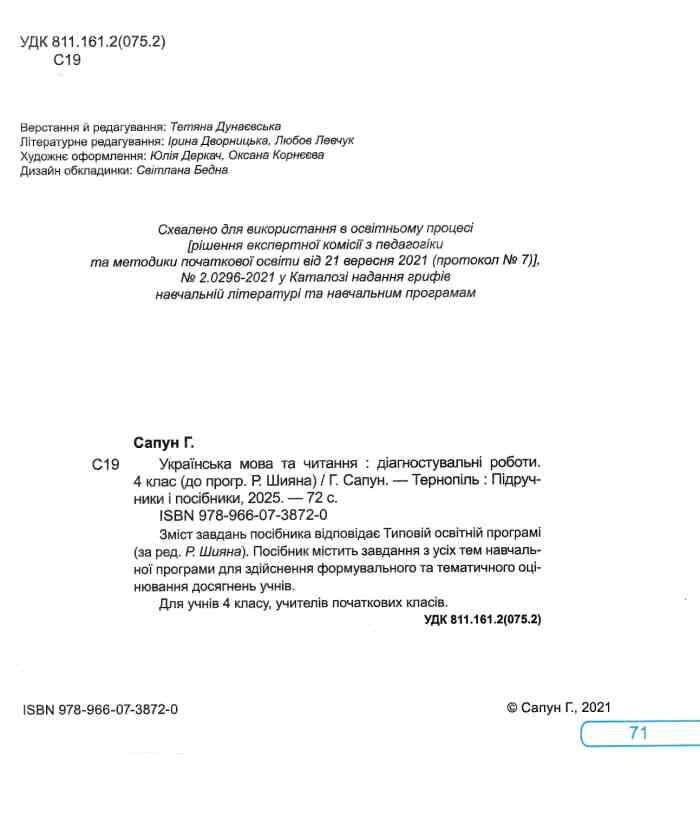 УДК 811.161.2(075.2)
С19

Верстання й редагування: Тетяна Дунаєвська
Літературне редагування: Ірина Дворницька, Любов Левчук
Художнє оформлення: Юлія Деркач, Оксана Корнєєва
Дизайн обкладинки: Світлана Бедна

Схвалено для використання в освітньому процесі [рішення експертної комісії з педагогіки та методики початкової освіти від 21 вересня 2021 (протокол № 7)], № 2.0296-2021 у Каталозі надання грифів навчальній літературі та навчальним програмам

Сапун Г.
С19 Українська мова та читання : діагностувальні роботи. 4 клас (до прогр. Р. Шияна) / Г. Сапун. — Тернопіль : Підручники і посібники, 2025. — 72 с.
ISBN 978-966-07-3872-0
Зміст завдань посібника відповідає Типовій освітній програмі (за ред. Р. Шияна). Посібник містить завдання з усіх тем навчальної програми для здійснення формувального та тематичного оцінювання досягнень учнів.
Для учнів 4 класу, учителів початкових класів.
УДК 811.161.2(075.2)

ISBN 978-966-07-3872-0
© Сапун Г., 2021
71